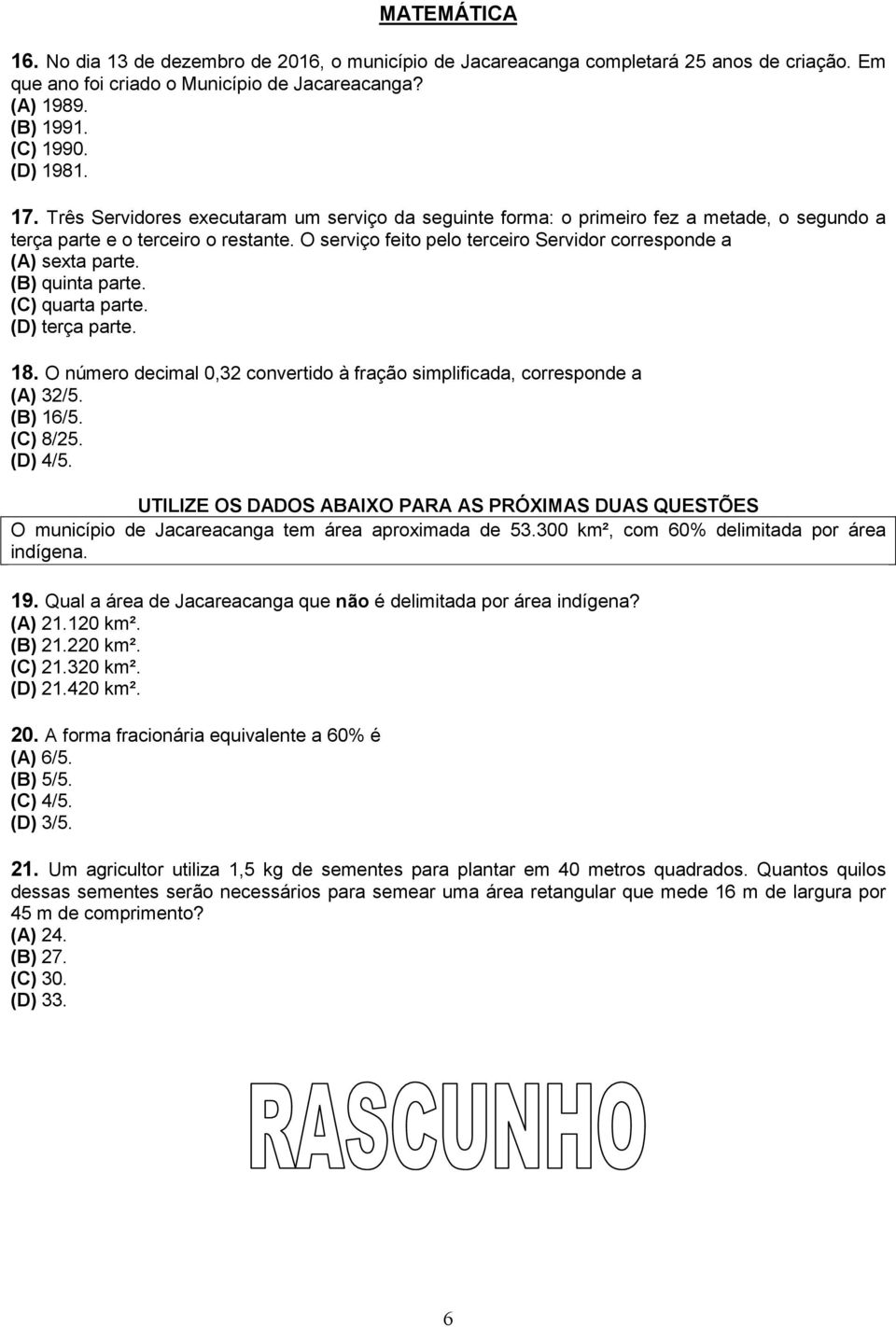 MATEMÁTICA

16. No dia 13 de dezembro de 2016, o município de Jacareacanga completará 25 anos de criação. Em que ano foi criado o Município de Jacareacanga?
(A) 1989.
(B) 1991.
(C) 1990.
(D) 1981.

17. Três Servidores executaram um serviço da seguinte forma: o primeiro fez a metade, o segundo a terça parte e o terceiro o restante. O serviço feito pelo terceiro Servidor corresponde a
(A) sexta parte.
(B) quinta parte.
(C) quarta parte.
(D) terça parte.

18. O número decimal 0,32 convertido à fração simplificada, corresponde a
(A) 32/5.
(B) 16/5.
(C) 8/25.
(D) 4/5.

UTILIZE OS DADOS ABAIXO PARA AS PRÓXIMAS DUAS QUESTÕES

O município de Jacareacanga tem área aproximada de 53.300 km², com 60% delimitada por área indígena.

19. Qual a área de Jacareacanga que não é delimitada por área indígena?
(A) 21.120 km².
(B) 21.220 km².
(C) 21.320 km².
(D) 21.420 km².

20. A forma fracionária equivalente a 60% é
(A) 6/5.
(B) 5/5.
(C) 4/5.
(D) 3/5.

21. Um agricultor utiliza 1,5 kg de sementes para plantar em 40 metros quadrados. Quantos quilos dessas sementes serão necessários para semear uma área retangular que mede 16 m de largura por 45 m de comprimento?
(A) 24.
(B) 27.
(C) 30.
(D) 33.

RASCUNHO

6